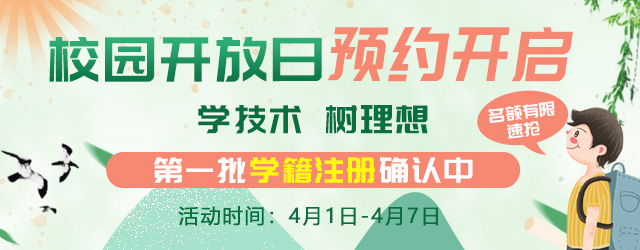 校园开放日预约开启

学技术 树理想

名额有限
速抢

第一批学籍注册确认中

活动时间：4月1日-4月7日